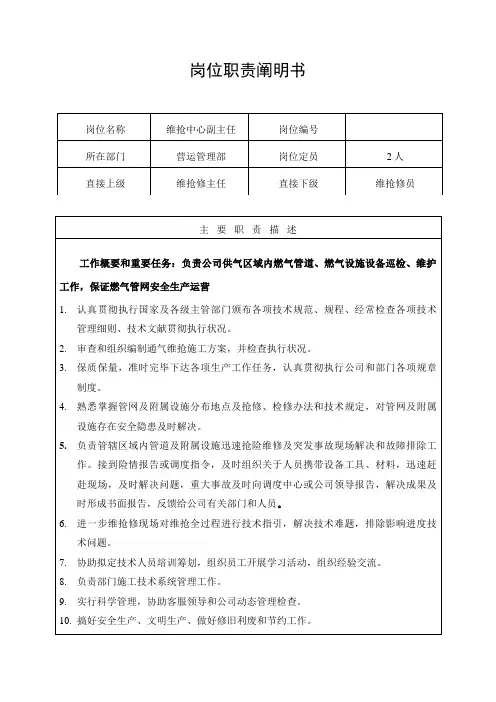 岗位职责阐明书

| 岗位名称 | 维抢中心副主任 | 岗位编号 | |
|---|---|---|---|
| 所在部门 | 营运管理部 | 岗位定员 | 2人 |
| 直接上级 | 维抢修主任 | 直接下级 | 维抢修员 |

主 要 职 责 描 述

工作概要和重要任务：负责公司供气区域内燃气管道、燃气设施设备巡检、维护工作，保证燃气管网安全生产运营

1. 认真贯彻执行国家及各级主管部门颁布各项技术规范、规程、经常检查各项技术管理细则、技术文献贯彻执行状况。
2. 审查和组织编制通气维抢施工方案，并检查执行状况。
3. 保质保量，准时完毕下达各项生产工作任务，认真贯彻执行公司和部门各项规章制度。
4. 熟悉掌握管网及附属设施分布地点及抢修、检修办法和技术规定，对管网及附属设施存在安全隐患及时解决。
5. 负责管辖区域内管道及附属设施迅速抢险维修及突发事故现场解决和故障排除工作。接到险情报告或调度指令，及时组织关于人员携带设备工具、材料，迅速赶赴现场，及时解决问题，重大事故及时向调度中心或公司领导报告，解决成果及时形成书面报告，反馈给公司有关部门和人员。
6. 进一步维抢修现场对维抢全过程进行技术指引，解决技术难题，排除影响进度技术问题。
7. 协助拟定技术人员培训筹划，组织员工开展学习活动，组织经验交流。
8. 负责部门施工技术系统管理工作。
9. 实行科学管理，协助客服领导和公司动态管理检查。
10. 搞好安全生产、文明生产、做好修旧利废和节约工作。